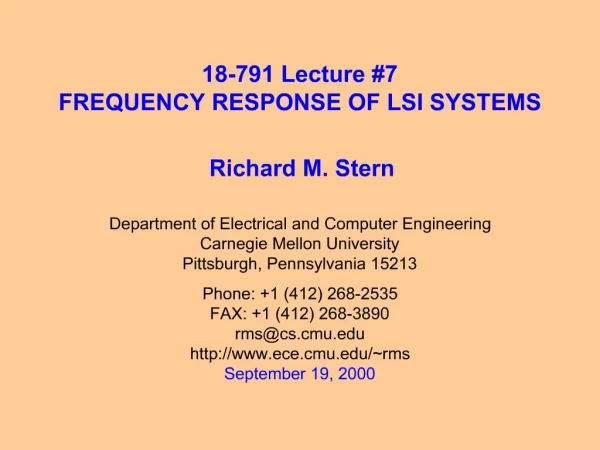 18-791 Lecture #7
FREQUENCY RESPONSE OF LSI SYSTEMS

Richard M. Stern

Department of Electrical and Computer Engineering
Carnegie Mellon University
Pittsburgh, Pennsylvania 15213

Phone: +1 (412) 268-2535
FAX: +1 (412) 268-3890
rms@cs.cmu.edu
http://www.ece.cmu.edu/~rms
September 19, 2000